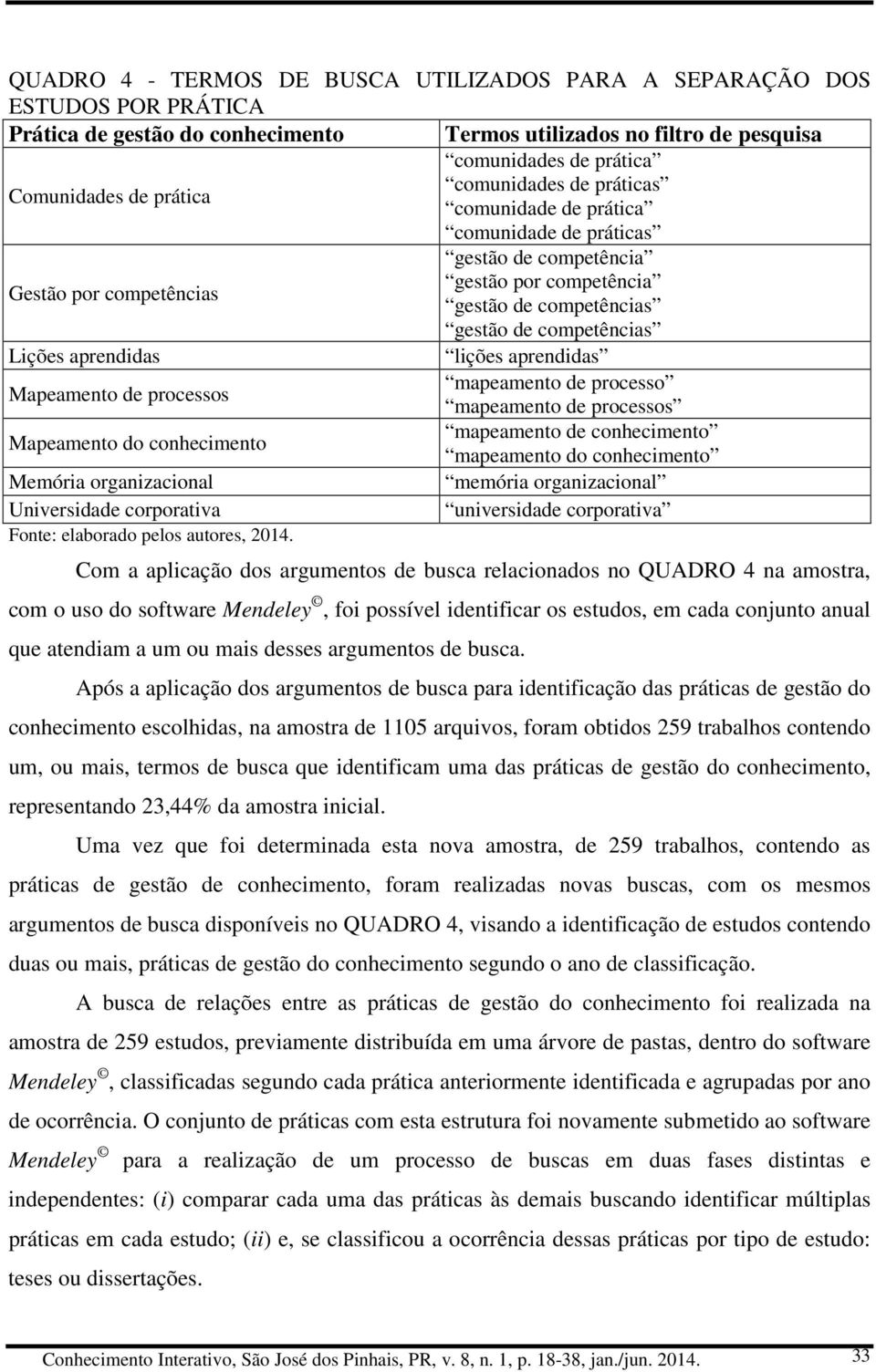 QUADRO 4 - TERMOS DE BUSCA UTILIZADOS PARA A SEPARAÇÃO DOS ESTUDOS POR PRÁTICA

| Prática de gestão do conhecimento | Termos utilizados no filtro de pesquisa |
|---|---|
| Comunidades de prática | “comunidades de prática” “comunidades de práticas” “comunidade de prática” “comunidade de práticas” |
| Gestão por competências | “gestão de competência” “gestão por competência” “gestão de competências” “gestão de competências” |
| Lições aprendidas | “lições aprendidas” |
| Mapeamento de processos | “mapeamento de processo” “mapeamento de processos” |
| Mapeamento do conhecimento | “mapeamento de conhecimento” “mapeamento do conhecimento” |
| Memória organizacional | “memória organizacional” |
| Universidade corporativa | “universidade corporativa” |

Fonte: elaborado pelos autores, 2014.

Com a aplicação dos argumentos de busca relacionados no QUADRO 4 na amostra, com o uso do software Mendeley ©, foi possível identificar os estudos, em cada conjunto anual que atendiam a um ou mais desses argumentos de busca.

Após a aplicação dos argumentos de busca para identificação das práticas de gestão do conhecimento escolhidas, na amostra de 1105 arquivos, foram obtidos 259 trabalhos contendo um, ou mais, termos de busca que identificam uma das práticas de gestão do conhecimento, representando 23,44% da amostra inicial.

Uma vez que foi determinada esta nova amostra, de 259 trabalhos, contendo as práticas de gestão de conhecimento, foram realizadas novas buscas, com os mesmos argumentos de busca disponíveis no QUADRO 4, visando a identificação de estudos contendo duas ou mais, práticas de gestão do conhecimento segundo o ano de classificação.

A busca de relações entre as práticas de gestão do conhecimento foi realizada na amostra de 259 estudos, previamente distribuída em uma árvore de pastas, dentro do software Mendeley ©, classificadas segundo cada prática anteriormente identificada e agrupadas por ano de ocorrência. O conjunto de práticas com esta estrutura foi novamente submetido ao software Mendeley © para a realização de um processo de buscas em duas fases distintas e independentes: (i) comparar cada uma das práticas às demais buscando identificar múltiplas práticas em cada estudo; (ii) e, se classificou a ocorrência dessas práticas por tipo de estudo: teses ou dissertações.

Conhecimento Interativo, São José dos Pinhais, PR, v. 8, n. 1, p. 18-38, jan./jun. 2014.

33